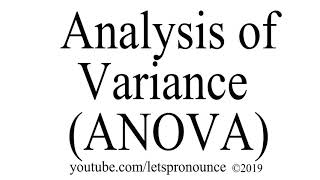 Analysis of Variance (ANOVA)

youtube.com/letspronounce ©2019